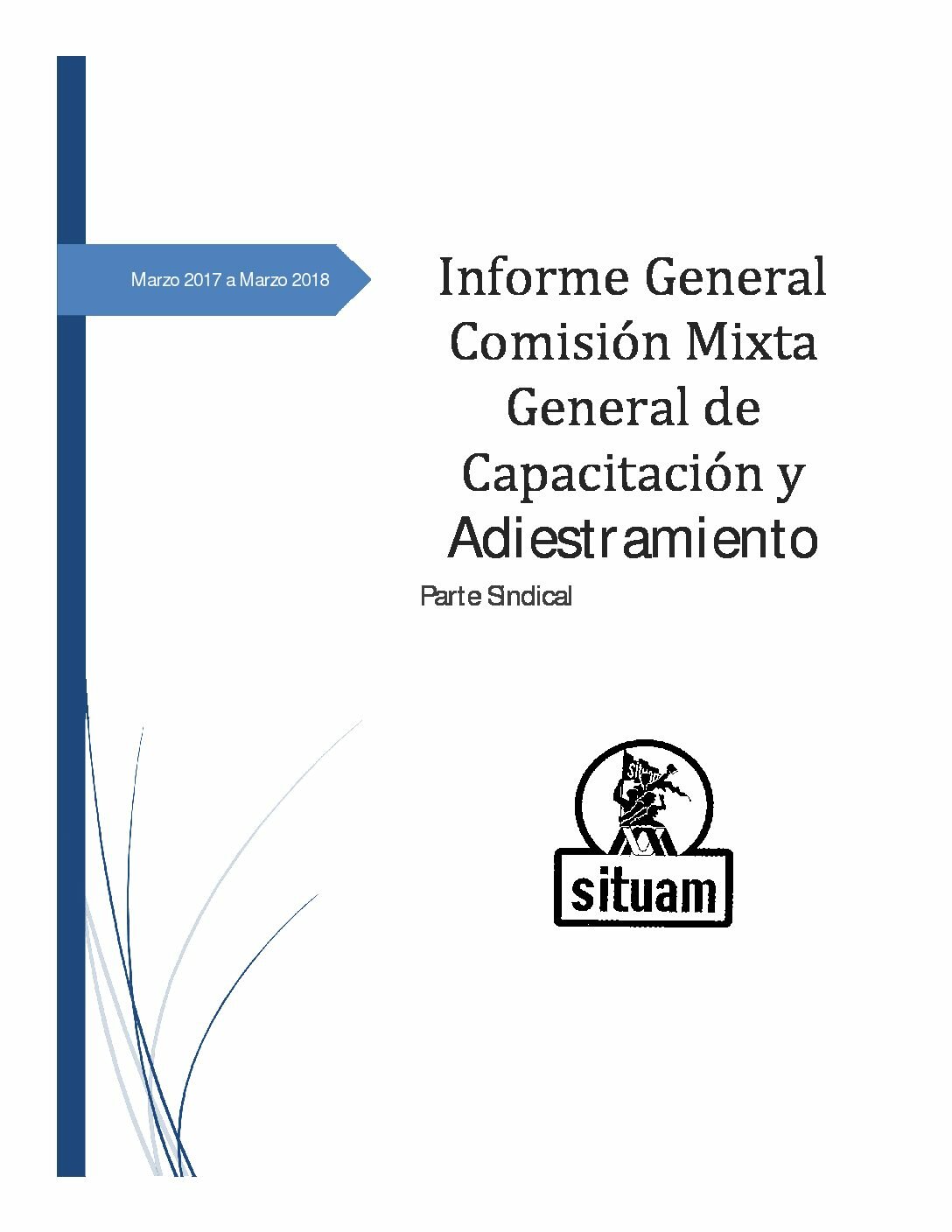 Marzo 2017 a Marzo 2018

Informe General Comisión Mixta General de Capacitación y Adiestramiento

Parte Sindical

situam